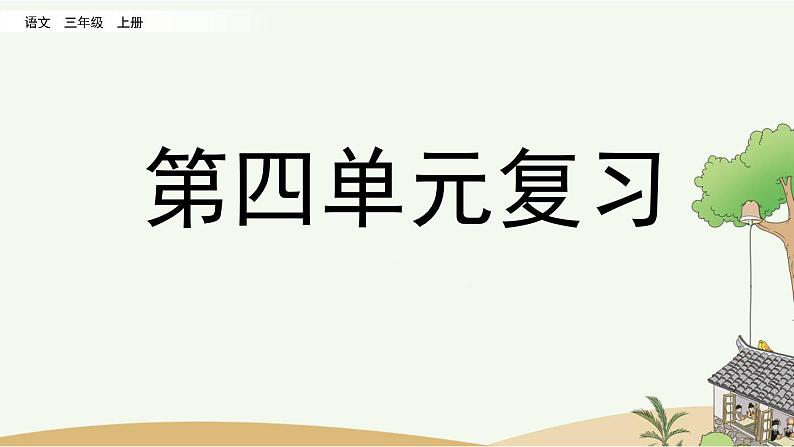 语文　三年级　上册

第四单元复习